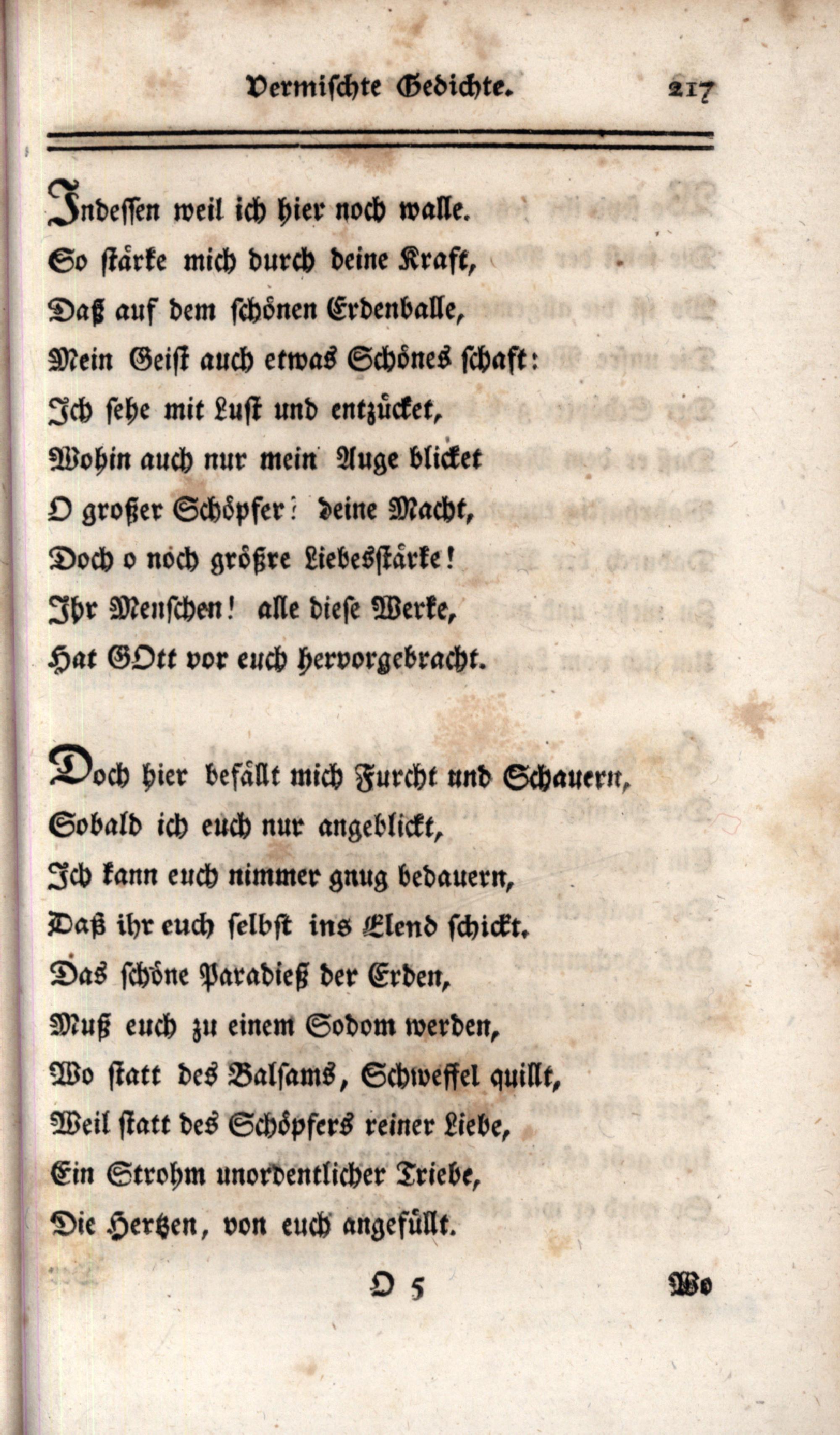 Vermischte Gedichte. 217

Indessen weil ich hier noch walle.
So stärke mich durch deine Kraft,
Daß auf dem schönen Erdenballe,
Mein Geist auch etwas Schönes schaft:
Ich sehe mit Lust und entzücket,
Wohin auch nur mein Auge blicket
O großer Schöpfer! deine Macht,
Doch o noch größre Liebesstärke!
Ihr Menschen! alle diese Werke,
Hat GOtt vor euch hervorgebracht.

Doch hier befällt mich Furcht und Schauern,
Sobald ich euch nur angeblickt,
Ich kann euch nimmer gnug bedauern,
Daß ihr euch selbst ins Elend schickt.
Das schöne Paradieß der Erden,
Muß euch zu einem Sodom werden,
Wo statt des Balsams, Schweffel quillt,
Weil statt des Schöpfers reiner Liebe,
Ein Strohm unordentlicher Triebe,
Die Hertzen, von euch angefüllt.

O 5 Wo